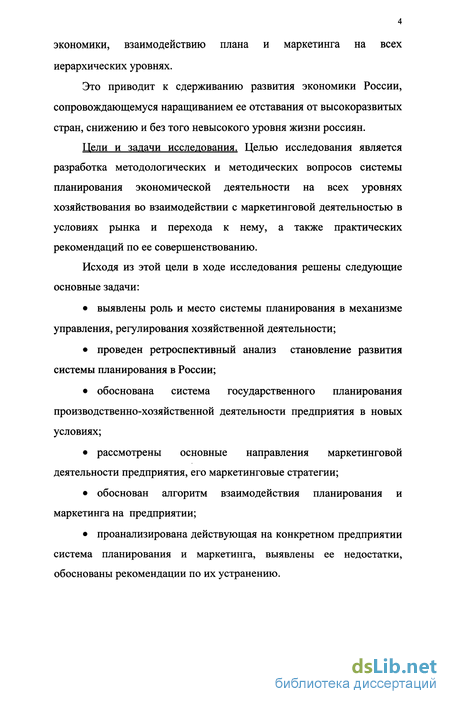 4

экономики, взаимодействию плана и маркетинга на всех иерархических уровнях.

Это приводит к сдерживанию развития экономики России, сопровождающемуся наращиванием ее отставания от высокоразвитых стран, снижению и без того невысокого уровня жизни россиян.

Цели и задачи исследования. Целью исследования является разработка методологических и методических вопросов системы планирования экономической деятельности на всех уровнях хозяйствования во взаимодействии с маркетинговой деятельностью в условиях рынка и перехода к нему, а также практических рекомендаций по ее совершенствованию.

Исходя из этой цели в ходе исследования решены следующие основные задачи:

• выявлены роль и место системы планирования в механизме управления, регулирования хозяйственной деятельности;

• проведен ретроспективный анализ становление развития системы планирования в России;

• обоснована система государственного планирования производственно-хозяйственной деятельности предприятия в новых условиях;

• рассмотрены основные направления маркетинговой деятельности предприятия, его маркетинговые стратегии;

• обоснован алгоритм взаимодействия планирования и маркетинга на предприятии;

• проанализирована действующая на конкретном предприятии система планирования и маркетинга, выявлены ее недостатки, обоснованы рекомендации по их устранению.

dsLib.net
библиотека диссертаций